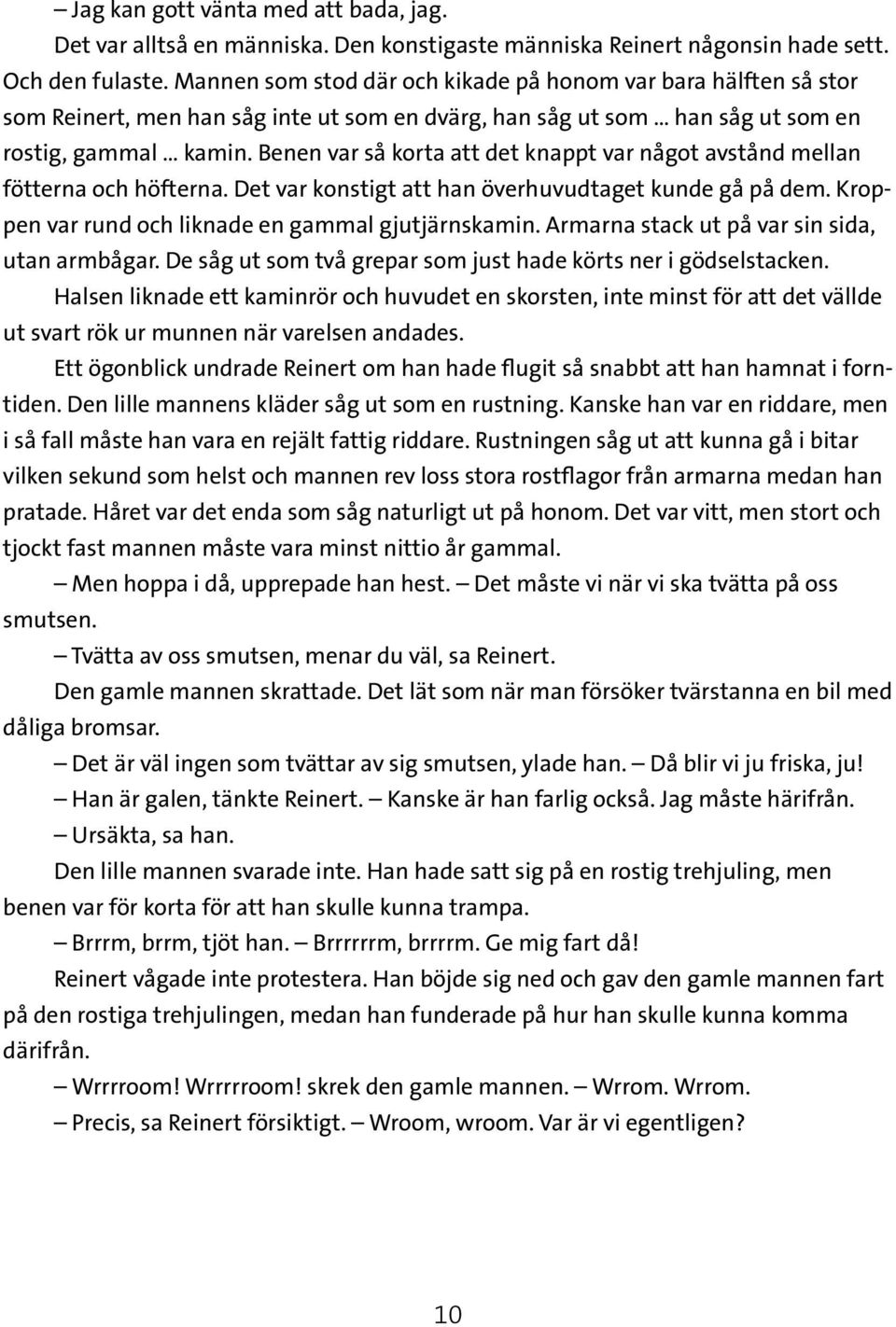 – Jag kan gott vänta med att bada, jag.

Det var alltså en människa. Den konstigaste människa Reinert någonsin hade sett. Och den fulaste. Mannen som stod där och kikade på honom var bara hälften så stor som Reinert, men han såg inte ut som en dvärg, han såg ut som ... han såg ut som en rostig, gammal ... kamin. Benen var så korta att det knappt var något avstånd mellan fötterna och höfterna. Det var konstigt att han överhuvudtaget kunde gå på dem. Kroppen var rund och liknade en gammal gjutjärnskamin. Armarna stack ut på var sin sida, utan armbågar. De såg ut som två grepar som just hade körts ner i gödselstacken.

Halsen liknade ett kaminrör och huvudet en skorsten, inte minst för att det vällde ut svart rök ur munnen när varelsen andades.

Ett ögonblick undrade Reinert om han hade flugit så snabbt att han hamnat i forntiden. Den lille mannens kläder såg ut som en rustning. Kanske han var en riddare, men i så fall måste han vara en rejält fattig riddare. Rustningen såg ut att kunna gå i bitar vilken sekund som helst och mannen rev loss stora rostflagor från armarna medan han pratade. Håret var det enda som såg naturligt ut på honom. Det var vitt, men stort och tjockt fast mannen måste vara minst nittio år gammal.

– Men hoppa i då, upprepade han hest. – Det måste vi när vi ska tvätta på oss smutsen.

– Tvätta av oss smutsen, menar du väl, sa Reinert.

Den gamle mannen skrattade. Det lät som när man försöker tvärstanna en bil med dåliga bromsar.

– Det är väl ingen som tvättar av sig smutsen, ylade han. – Då blir vi ju friska, ju!

– Han är galen, tänkte Reinert. – Kanske är han farlig också. Jag måste härifrån.

– Ursäkta, sa han.

Den lille mannen svarade inte. Han hade satt sig på en rostig trehjuling, men benen var för korta för att han skulle kunna trampa.

– Brrrm, brrm, tjöt han. – Brrrrrrm, brrrrm. Ge mig fart då!

Reinert vågade inte protestera. Han böjde sig ned och gav den gamle mannen fart på den rostiga trehjulingen, medan han funderade på hur han skulle kunna komma därifrån.

– Wrrrroom! Wrrrrroom! skrek den gamle mannen. – Wrrom. Wrrom.

– Precis, sa Reinert försiktigt. – Wroom, wroom. Var är vi egentligen?

10